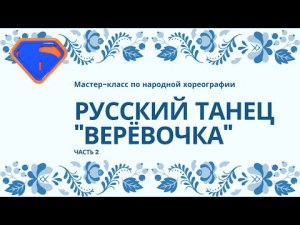 Мастер-класс по народной хореографии

РУССКИЙ ТАНЕЦ "ВЕРЁВОЧКА"

ЧАСТЬ 2